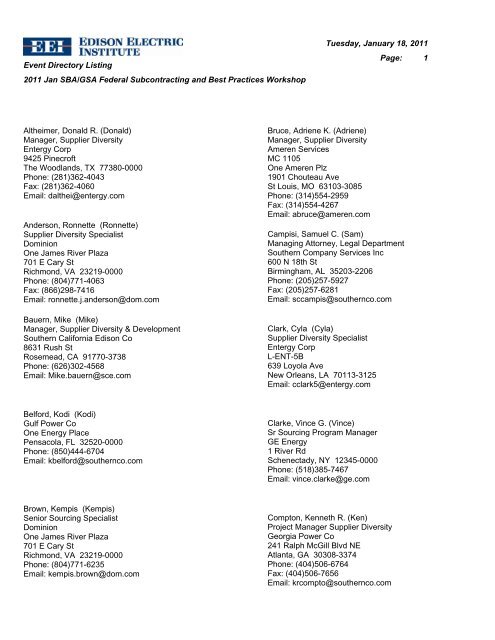 EEI EDISON ELECTRIC INSTITUTE

Tuesday, January 18, 2011

Page: 1

Event Directory Listing

2011 Jan SBA/GSA Federal Subcontracting and Best Practices Workshop

Altheimer, Donald R. (Donald)
Manager, Supplier Diversity
Entergy Corp
9425 Pinecroft
The Woodlands, TX 77380-0000
Phone: (281)362-4043
Fax: (281)362-4060
Email: dalthei@entergy.com

Anderson, Ronnette (Ronnette)
Supplier Diversity Specialist
Dominion
One James River Plaza
701 E Cary St
Richmond, VA 23219-0000
Phone: (804)771-4063
Fax: (866)298-7416
Email: ronnette.j.anderson@dom.com

Bauern, Mike (Mike)
Manager, Supplier Diversity & Development
Southern California Edison Co
8631 Rush St
Rosemead, CA 91770-3738
Phone: (626)302-4568
Email: Mike.bauern@sce.com

Belford, Kodi (Kodi)
Gulf Power Co
One Energy Place
Pensacola, FL 32520-0000
Phone: (850)444-6704
Email: kbelford@southernco.com

Brown, Kempis (Kempis)
Senior Sourcing Specialist
Dominion
One James River Plaza
701 E Cary St
Richmond, VA 23219-0000
Phone: (804)771-6235
Email: kempis.brown@dom.com

Bruce, Adriene K. (Adriene)
Manager, Supplier Diversity
Ameren Services
MC 1105
One Ameren Plz
1901 Chouteau Ave
St Louis, MO 63103-3085
Phone: (314)554-2959
Fax: (314)554-4267
Email: abruce@ameren.com

Campisi, Samuel C. (Sam)
Managing Attorney, Legal Department
Southern Company Services Inc
600 N 18th St
Birmingham, AL 35203-2206
Phone: (205)257-5927
Fax: (205)257-6281
Email: sccampis@southernco.com

Clark, Cyla (Cyla)
Supplier Diversity Specialist
Entergy Corp
L-ENT-5B
639 Loyola Ave
New Orleans, LA 70113-3125
Email: cclark5@entergy.com

Clarke, Vince G. (Vince)
Sr Sourcing Program Manager
GE Energy
1 River Rd
Schenectady, NY 12345-0000
Phone: (518)385-7467
Email: vince.clarke@ge.com

Compton, Kenneth R. (Ken)
Project Manager Supplier Diversity
Georgia Power Co
241 Ralph McGill Blvd NE
Atlanta, GA 30308-3374
Phone: (404)506-6764
Fax: (404)506-7656
Email: krcompto@southernco.com